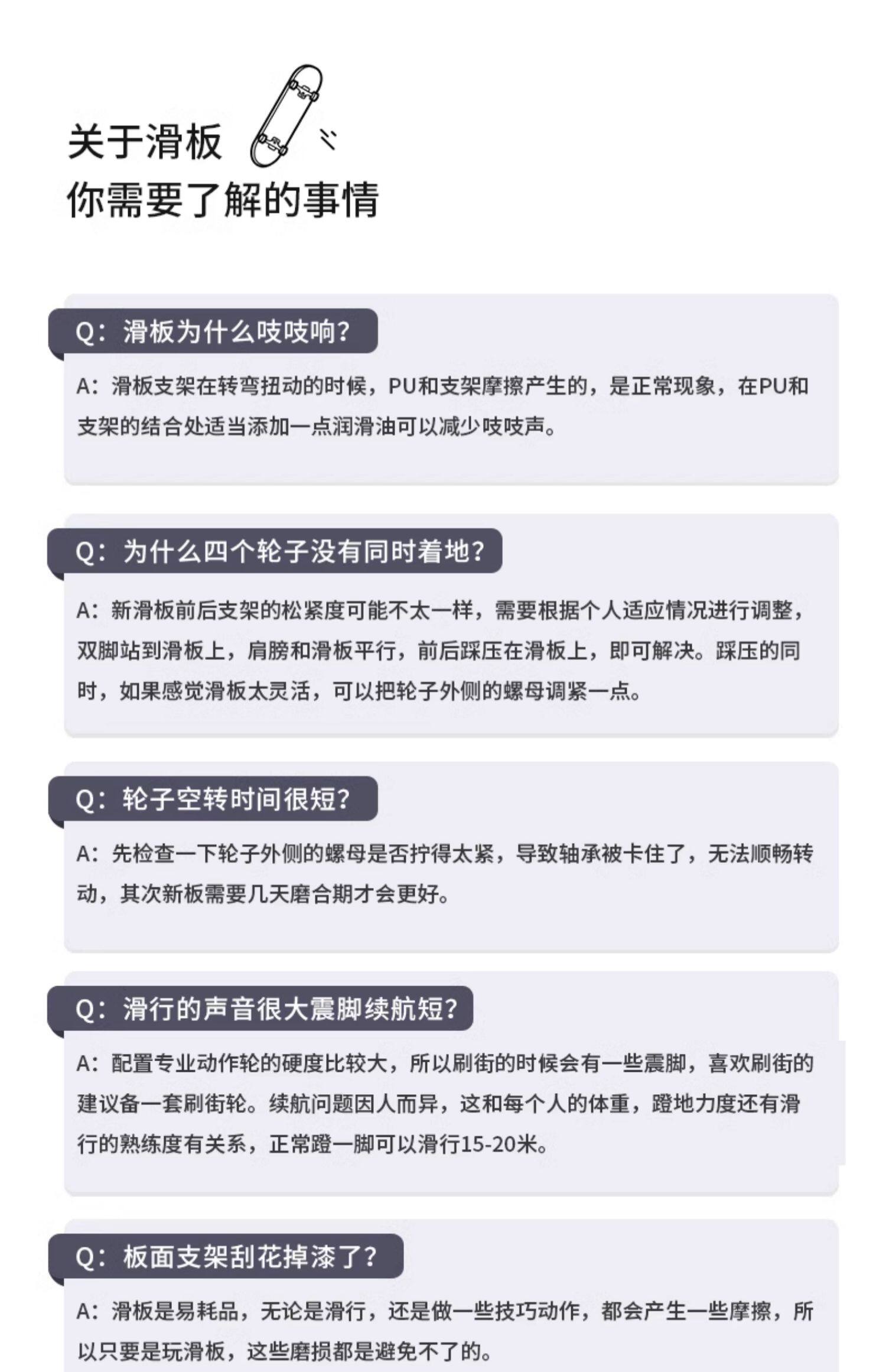 关于滑板
你需要了解的事情

Q：滑板为什么吱吱响？

A：滑板支架在转弯扭动的时候，PU和支架摩擦产生的，是正常现象，在PU和支架的结合处适当添加一点润滑油可以减少吱吱声。

Q：为什么四个轮子没有同时着地？

A：新滑板前后支架的松紧度可能不太一样，需要根据个人适应情况进行调整，双脚站到滑板上，肩膀和滑板平行，前后踩压在滑板上，即可解决。踩压的同时，如果感觉滑板太灵活，可以把轮子外侧的螺母调紧一点。

Q：轮子空转时间很短？

A：先检查一下轮子外侧的螺母是否拧得太紧，导致轴承被卡住了，无法顺畅转动，其次新板需要几天磨合期才会更好。

Q：滑行的声音很大震脚续航短？

A：配置专业动作轮的硬度比较大，所以刷街的时候会有一些震脚，喜欢刷街的建议备一套刷街轮。续航问题因人而异，这和每个人的体重，蹬地力度还有滑行的熟练度有关系，正常蹬一脚可以滑行15-20米。

Q：板面支架刮花掉漆了？

A：滑板是易耗品，无论是滑行，还是做一些技巧动作，都会产生一些摩擦，所以只要是玩滑板，这些磨损都是避免不了的。